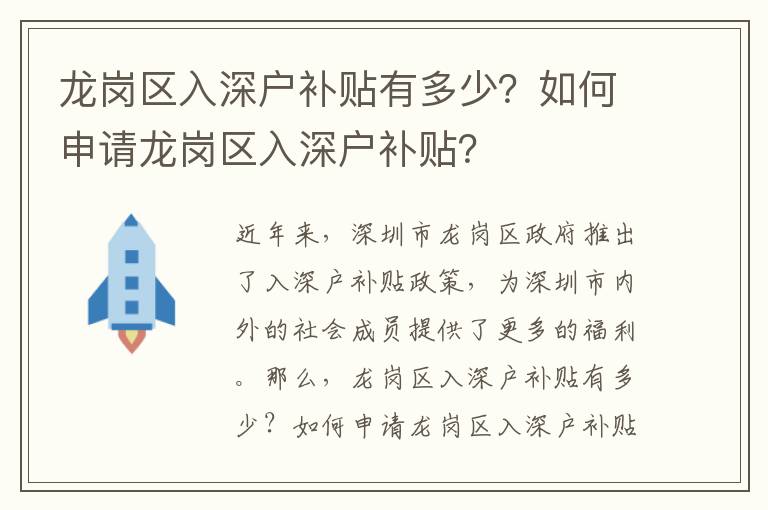 龙岗区入深户补贴有多少？如何申请龙岗区入深户补贴？

近年来，深圳市龙岗区政府推出了入深户补贴政策，为深圳市内外的社会成员提供了更多的福利。那么，龙岗区入深户补贴有多少？如何申请龙岗区入深户补贴